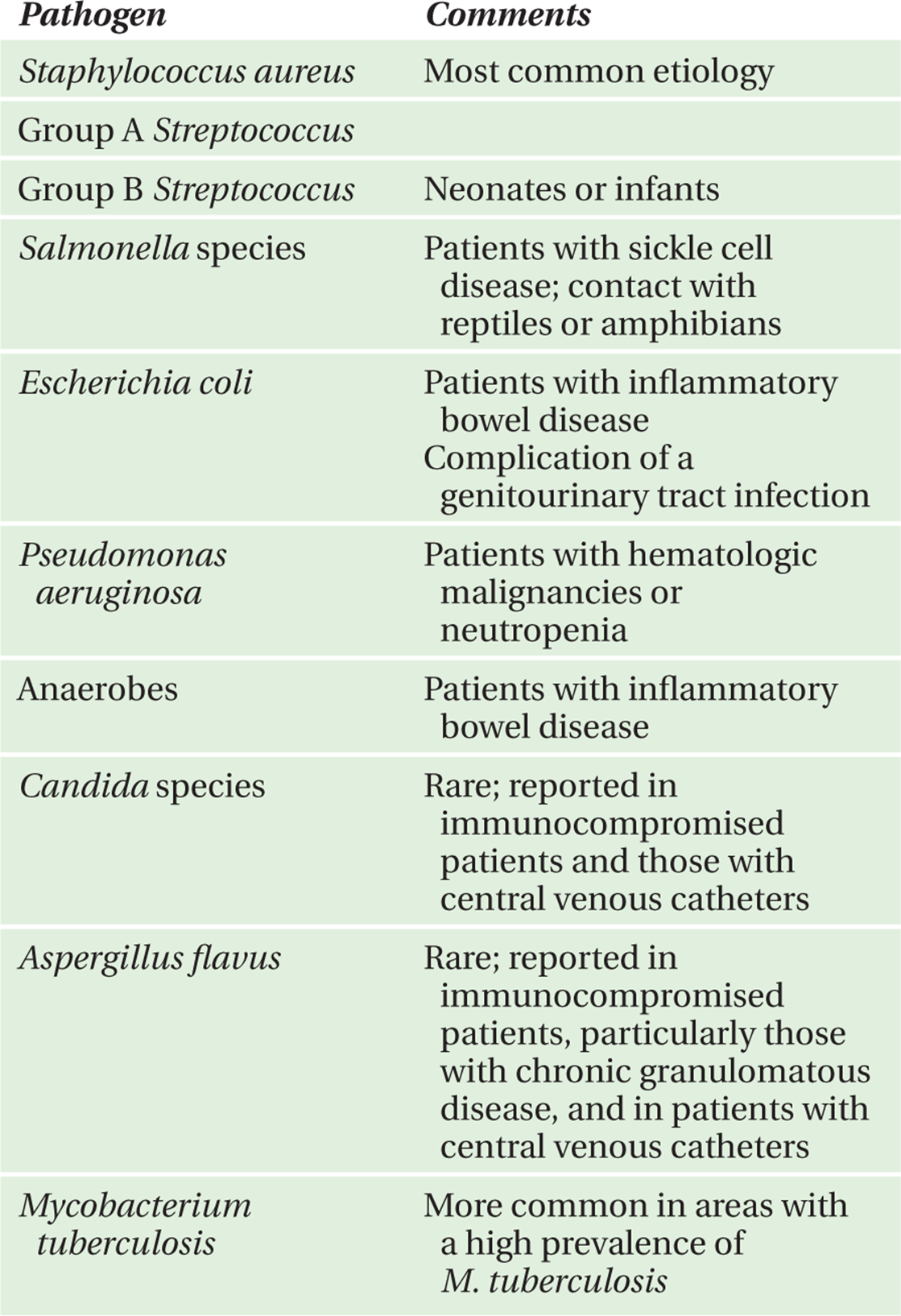 | Pathogen | Comments |
|---|---|
| Staphylococcus aureus | Most common etiology |
| Group A Streptococcus | |
| Group B Streptococcus | Neonates or infants |
| Salmonella species | Patients with sickle cell disease; contact with reptiles or amphibians |
| Escherichia coli | Patients with inflammatory bowel disease Complication of a genitourinary tract infection |
| Pseudomonas aeruginosa | Patients with hematologic malignancies or neutropenia |
| Anaerobes | Patients with inflammatory bowel disease |
| Candida species | Rare; reported in immunocompromised patients and those with central venous catheters |
| Aspergillus flavus | Rare; reported in immunocompromised patients, particularly those with chronic granulomatous disease, and in patients with central venous catheters |
| Mycobacterium tuberculosis | More common in areas with a high prevalence of M. tuberculosis |